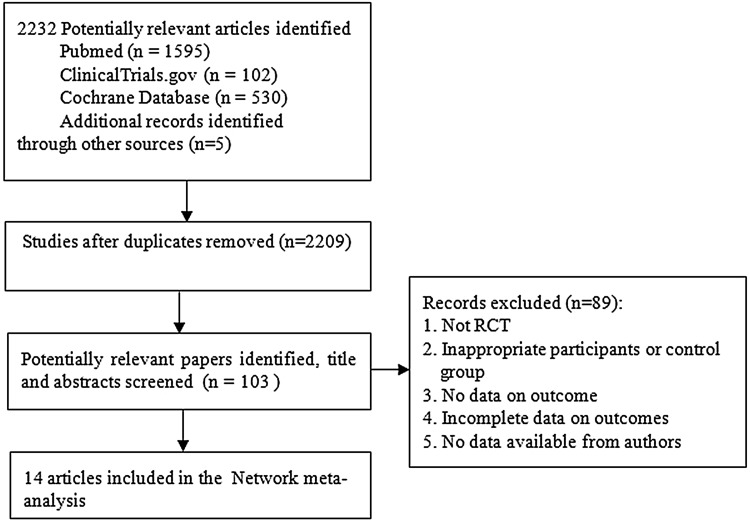 2232 Potentially relevant articles identified
Pubmed (n = 1595)
ClinicalTrials.gov (n = 102)
Cochrane Database (n = 530)
Additional records identified through other sources (n=5)

Studies after duplicates removed (n=2209)

Potentially relevant papers identified, title and abstracts screened (n = 103 )

Records excluded (n=89):
1. Not RCT
2. Inappropriate participants or control group
3. No data on outcome
4. Incomplete data on outcomes
5. No data available from authors

14 articles included in the Network meta-analysis